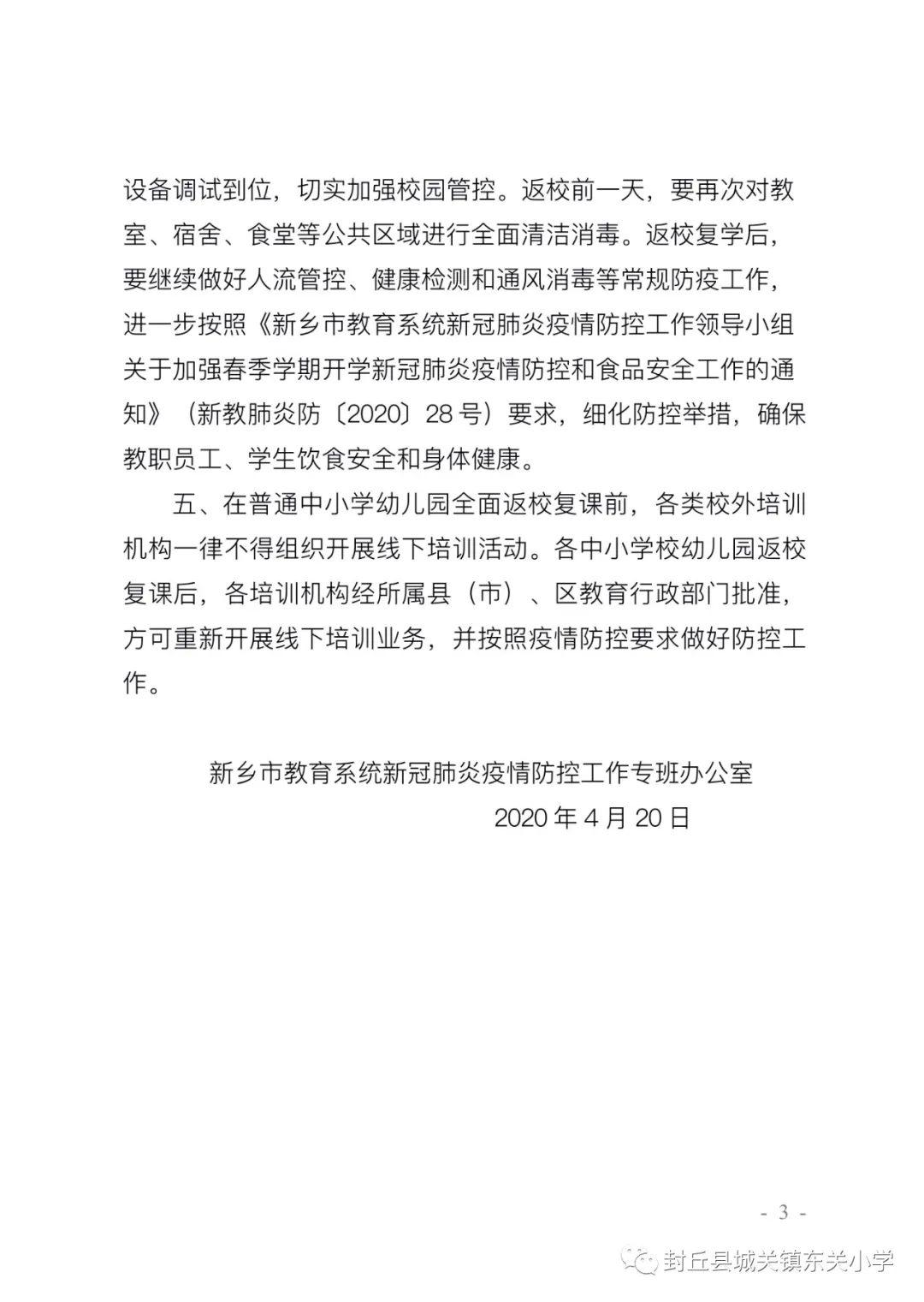 设备调试到位，切实加强校园管控。返校前一天，要再次对教室、宿舍、食堂等公共区域进行全面清洁消毒。返校复学后，要继续做好人流管控、健康检测和通风消毒等常规防疫工作，进一步按照《新乡市教育系统新冠肺炎疫情防控工作领导小组关于加强春季学期开学新冠肺炎疫情防控和食品安全工作的通知》（新教肺炎防〔2020〕28号）要求，细化防控举措，确保教职员工、学生饮食安全和身体健康。

五、在普通中小学幼儿园全面返校复课前，各类校外培训机构一律不得组织开展线下培训活动。各中小学校幼儿园返校复课后，各培训机构经所属县（市）、区教育行政部门批准，方可重新开展线下培训业务，并按照疫情防控要求做好防控工作。

新乡市教育系统新冠肺炎疫情防控工作专班办公室
2020年4月20日

- 3 -

封丘县城关镇东关小学